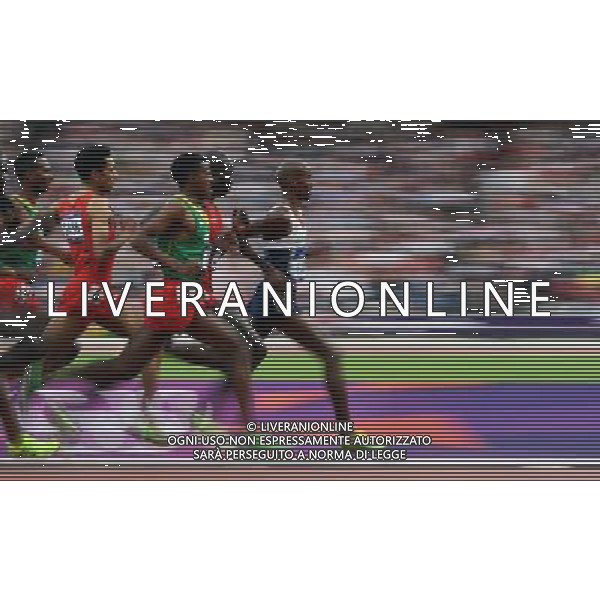 LIVERANIONLINE

© LIVERANIONLINE
OGNI USO NON ESPRESSAMENTE AUTORIZZATO
SARÀ PERSEGUITO A NORMA DI LEGGE